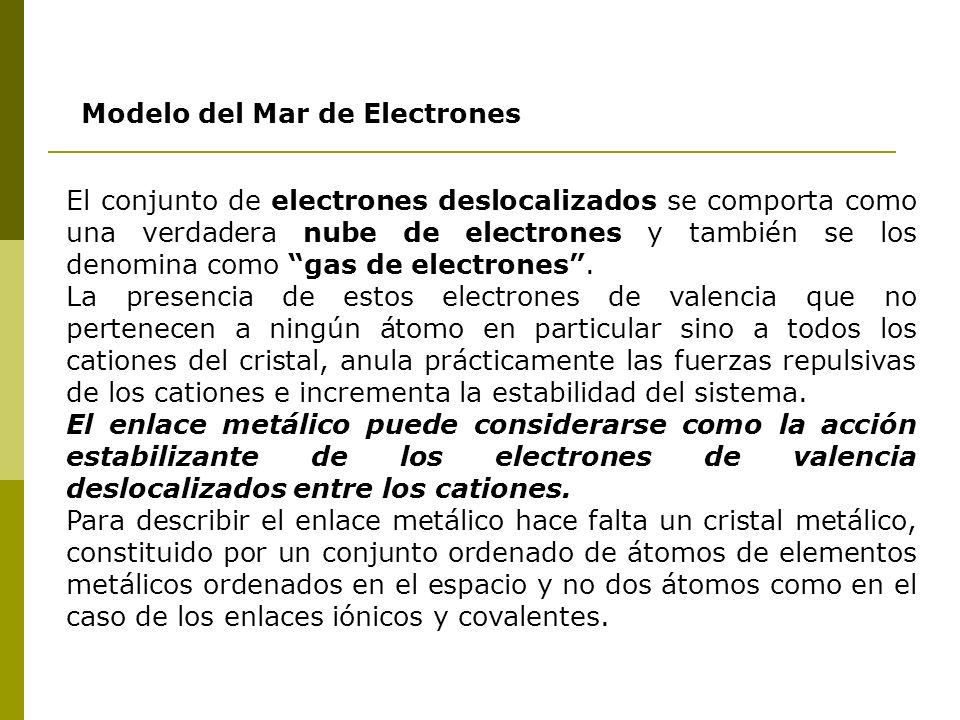 Modelo del Mar de Electrones

El conjunto de electrones deslocalizados se comporta como una verdadera nube de electrones y también se los denomina como “gas de electrones”.
La presencia de estos electrones de valencia que no pertenecen a ningún átomo en particular sino a todos los cationes del cristal, anula prácticamente las fuerzas repulsivas de los cationes e incrementa la estabilidad del sistema.
El enlace metálico puede considerarse como la acción estabilizante de los electrones de valencia deslocalizados entre los cationes.
Para describir el enlace metálico hace falta un cristal metálico, constituido por un conjunto ordenado de átomos de elementos metálicos ordenados en el espacio y no dos átomos como en el caso de los enlaces iónicos y covalentes.